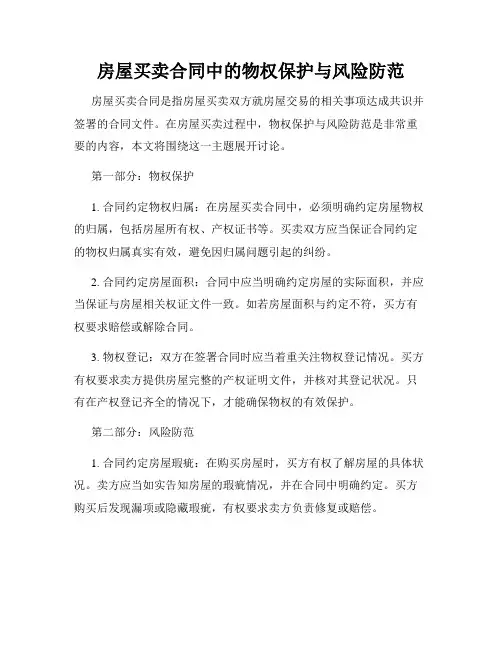 房屋买卖合同中的物权保护与风险防范

房屋买卖合同是指房屋买卖双方就房屋交易的相关事项达成共识并签署的合同文件。在房屋买卖过程中，物权保护与风险防范是非常重要的内容，本文将围绕这一主题展开讨论。

第一部分：物权保护

1. 合同约定物权归属：在房屋买卖合同中，必须明确约定房屋物权的归属，包括房屋所有权、产权证书等。买卖双方应当保证合同约定的物权归属真实有效，避免因归属问题引起的纠纷。

2. 合同约定房屋面积：合同中应当明确约定房屋的实际面积，并应当保证与房屋相关权证文件一致。如若房屋面积与约定不符，买方有权要求赔偿或解除合同。

3. 物权登记：双方在签署合同时应当着重关注物权登记情况。买方有权要求卖方提供房屋完整的产权证明文件，并核对其登记状况。只有在产权登记齐全的情况下，才能确保物权的有效保护。

第二部分：风险防范

1. 合同约定房屋瑕疵：在购买房屋时，买方有权了解房屋的具体状况。卖方应当如实告知房屋的瑕疵情况，并在合同中明确约定。买方购买后发现漏项或隐藏瑕疵，有权要求卖方负责修复或赔偿。